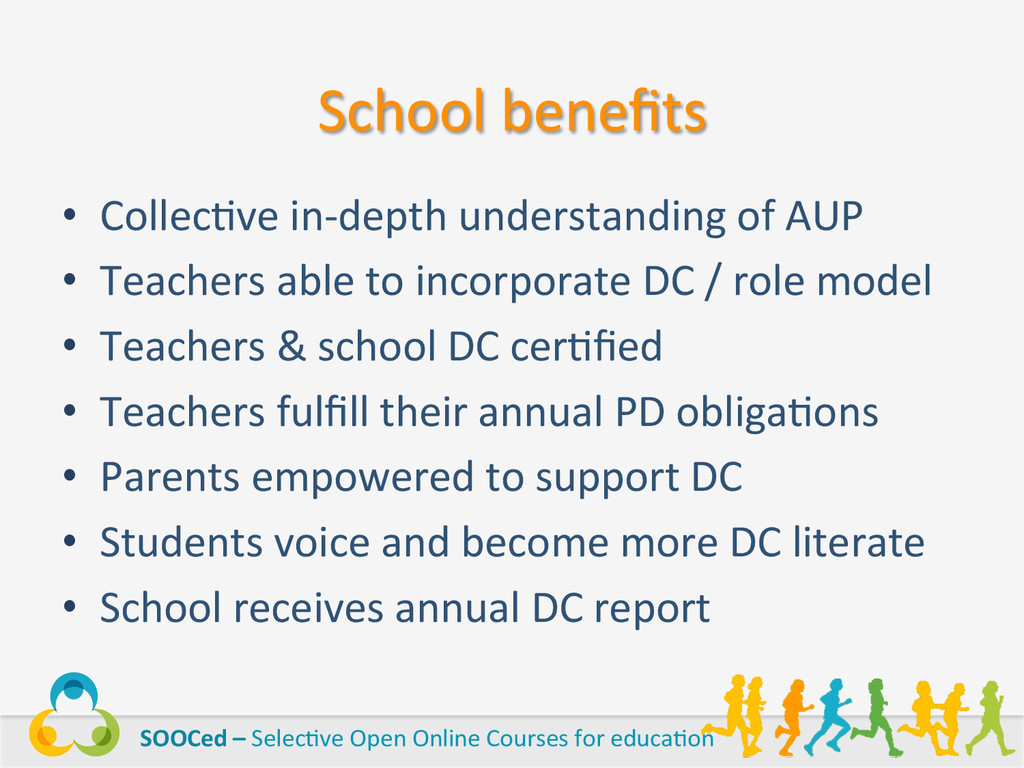 School benefits

• Collective in-depth understanding of AUP
• Teachers able to incorporate DC / role model
• Teachers & school DC certified
• Teachers fulfill their annual PD obligations
• Parents empowered to support DC
• Students voice and become more DC literate
• School receives annual DC report

SOOCed – Selective Open Online Courses for education